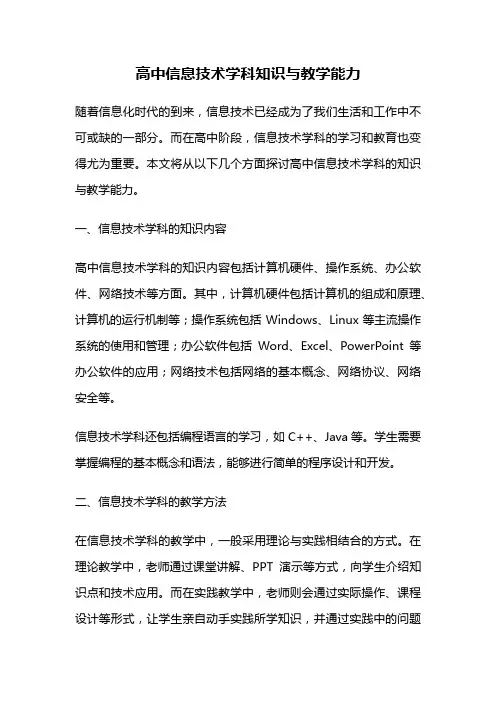 高中信息技术学科知识与教学能力

随着信息化时代的到来，信息技术已经成为了我们生活和工作中不可或缺的一部分。而在高中阶段，信息技术学科的学习和教育也变得尤为重要。本文将从以下几个方面探讨高中信息技术学科的知识与教学能力。

一、信息技术学科的知识内容

高中信息技术学科的知识内容包括计算机硬件、操作系统、办公软件、网络技术等方面。其中，计算机硬件包括计算机的组成和原理、计算机的运行机制等；操作系统包括 Windows、Linux 等主流操作系统的使用和管理；办公软件包括 Word、Excel、PowerPoint 等办公软件的应用；网络技术包括网络的基本概念、网络协议、网络安全等。

信息技术学科还包括编程语言的学习，如 C++、Java 等。学生需要掌握编程的基本概念和语法，能够进行简单的程序设计和开发。

二、信息技术学科的教学方法

在信息技术学科的教学中，一般采用理论与实践相结合的方式。在理论教学中，老师通过课堂讲解、PPT 演示等方式，向学生介绍知识点和技术应用。而在实践教学中，老师则会通过实际操作、课程设计等形式，让学生亲自动手实践所学知识，并通过实践中的问题